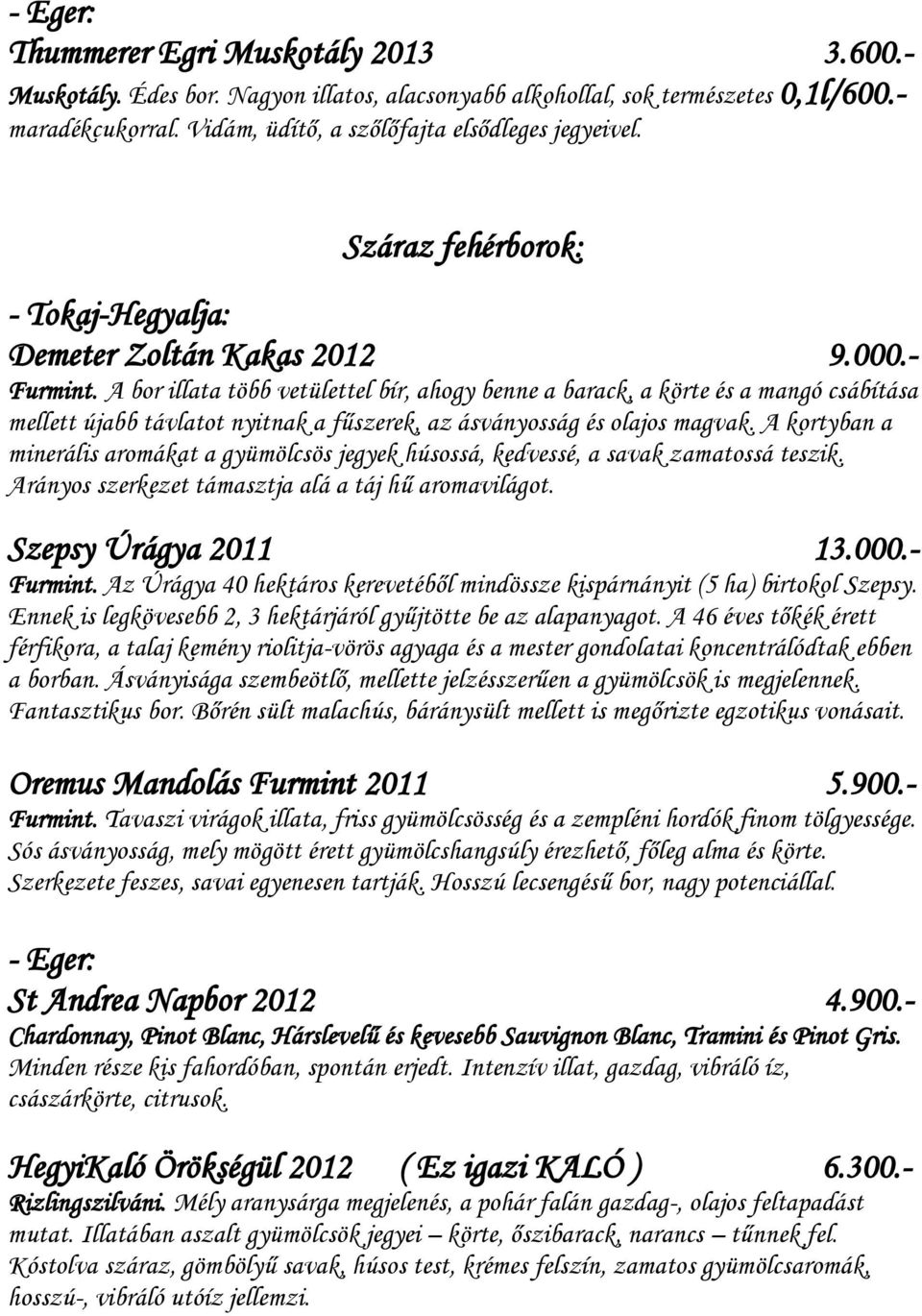 - Eger:
Thummerer Egri Muskotály 2013 3.600.-
Muskotály. Édes bor. Nagyon illatos, alacsonyabb alkohollal, sok természetes 0,1l/600.- maradékcukorral. Vidám, üdítő, a szőlőfajta elsődleges jegyeivel.

Száraz fehérborok:

- Tokaj-Hegyalja:
Demeter Zoltán Kakas 2012 9.000.-
Furmint. A bor illata több vetülettel bír, ahogy benne a barack, a körte és a mangó csábítása mellett újabb távlatot nyitnak a fűszerek, az ásványosság és olajos magvak. A kortyban a minerális aromákat a gyümölcsös jegyek húsossá, kedvessé, a savak zamatossá teszik. Arányos szerkezet támasztja alá a táj hű aromavilágot.

Szepsy Úrágya 2011 13.000.-
Furmint. Az Úrágya 40 hektáros kerevetéből mindössze kispárnányit (5 ha) birtokol Szepsy. Ennek is legkövesebb 2, 3 hektárjáról gyűjtötte be az alapanyagot. A 46 éves tőkék érett férfikora, a talaj kemény riolitja-vörös agyaga és a mester gondolatai koncentrálódtak ebben a borban. Ásványisága szembeötlő, mellette jelzésszerűen a gyümölcsök is megjelennek. Fantasztikus bor. Bőrén sült malachús, báránysült mellett is megőrizte egzotikus vonásait.

Oremus Mandolás Furmint 2011 5.900.-
Furmint. Tavaszi virágok illata, friss gyümölcsösség és a zempléni hordók finom tölgyessége. Sós ásványosság, mely mögött érett gyümölcshangsúly érezhető, főleg alma és körte. Szerkezete feszes, savai egyenesen tartják. Hosszú lecsengésű bor, nagy potenciállal.

- Eger:
St Andrea Napbor 2012 4.900.-
Chardonnay, Pinot Blanc, Hárslevelű és kevesebb Sauvignon Blanc, Tramini és Pinot Gris. Minden része kis fahordóban, spontán erjedt. Intenzív illat, gazdag, vibráló íz, császárkörte, citrusok.

HegyiKaló Örökségül 2012 ( Ez igazi KALÓ ) 6.300.-
Rizlingszilváni. Mély aranysárga megjelenés, a pohár falán gazdag-, olajos feltapadást mutat. Illatában aszalt gyümölcsök jegyei – körte, őszibarack, narancs – tűnnek fel. Kóstolva száraz, gömbölyű savak, húsos test, krémes felszín, zamatos gyümölcsaromák, hosszú-, vibráló utóíz jellemzi.